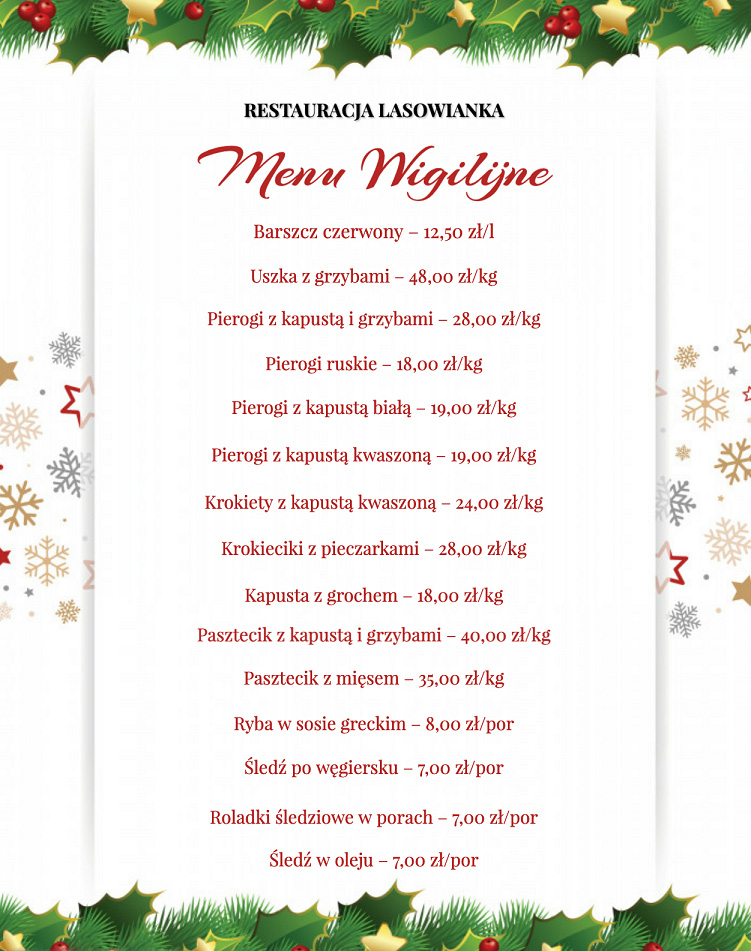 RESTAURACJA LASOWIANKA

Menu Wigilijne

Barszcz czerwony – 12,50 zł/l

Uszka z grzybami – 48,00 zł/kg

Pierogi z kapustą i grzybami – 28,00 zł/kg

Pierogi ruskie – 18,00 zł/kg

Pierogi z kapustą białą – 19,00 zł/kg

Pierogi z kapustą kwaszoną – 19,00 zł/kg

Krokiety z kapustą kwaszoną – 24,00 zł/kg

Krokieciki z pieczarkami – 28,00 zł/kg

Kapusta z grochem – 18,00 zł/kg

Pasztecik z kapustą i grzybami – 40,00 zł/kg

Pasztecik z mięsem – 35,00 zł/kg

Ryba w sosie greckim – 8,00 zł/por

Śledź po węgiersku – 7,00 zł/por

Roladki śledziowe w porach – 7,00 zł/por

Śledź w oleju – 7,00 zł/por